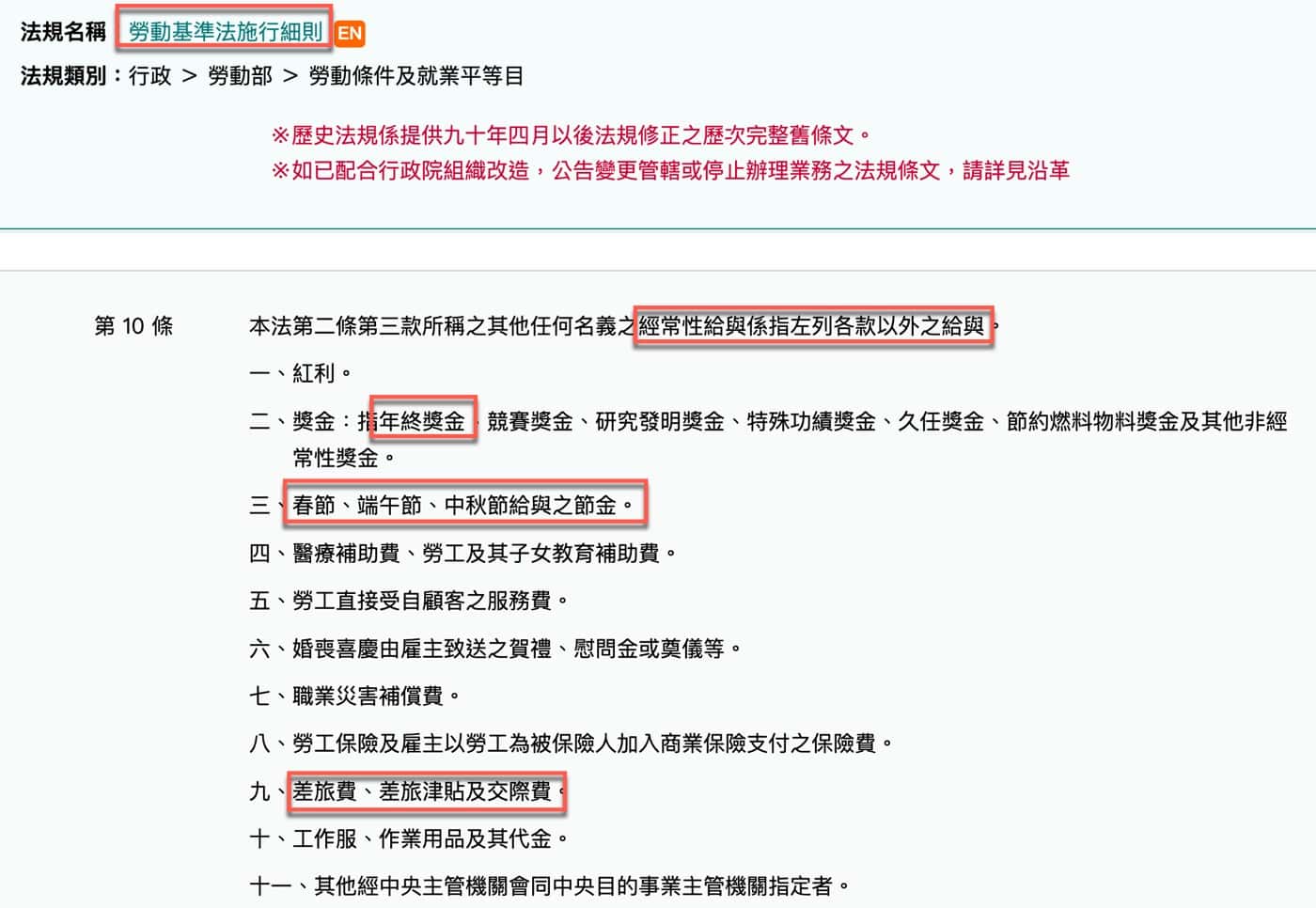 法規名稱 勞動基準法施行細則 EN

法規類別：行政 > 勞動部 > 勞動條件及就業平等目

※歷史法規係提供九十年四月以後法規修正之歷次完整舊條文。
※如已配合行政院組織改造，公告變更管轄或停止辦理業務之法規條文，請詳見沿革

第 10 條

本法第二條第三款所稱之其他任何名義之經常性給與係指左列各款以外之給與。

一、紅利。

二、獎金：指年終獎金、競賽獎金、研究發明獎金、特殊功績獎金、久任獎金、節約燃料物料獎金及其他非經常性獎金。

三、春節、端午節、中秋節給與之節金。

四、醫療補助費、勞工及其子女教育補助費。

五、勞工直接受自顧客之服務費。

六、婚喪喜慶由雇主致送之賀禮、慰問金或奠儀等。

七、職業災害補償費。

八、勞工保險及雇主以勞工為被保險人加入商業保險支付之保險費。

九、差旅費、差旅津貼及交際費。

十、工作服、作業用品及其代金。

十一、其他經中央主管機關會同中央目的事業主管機關指定者。